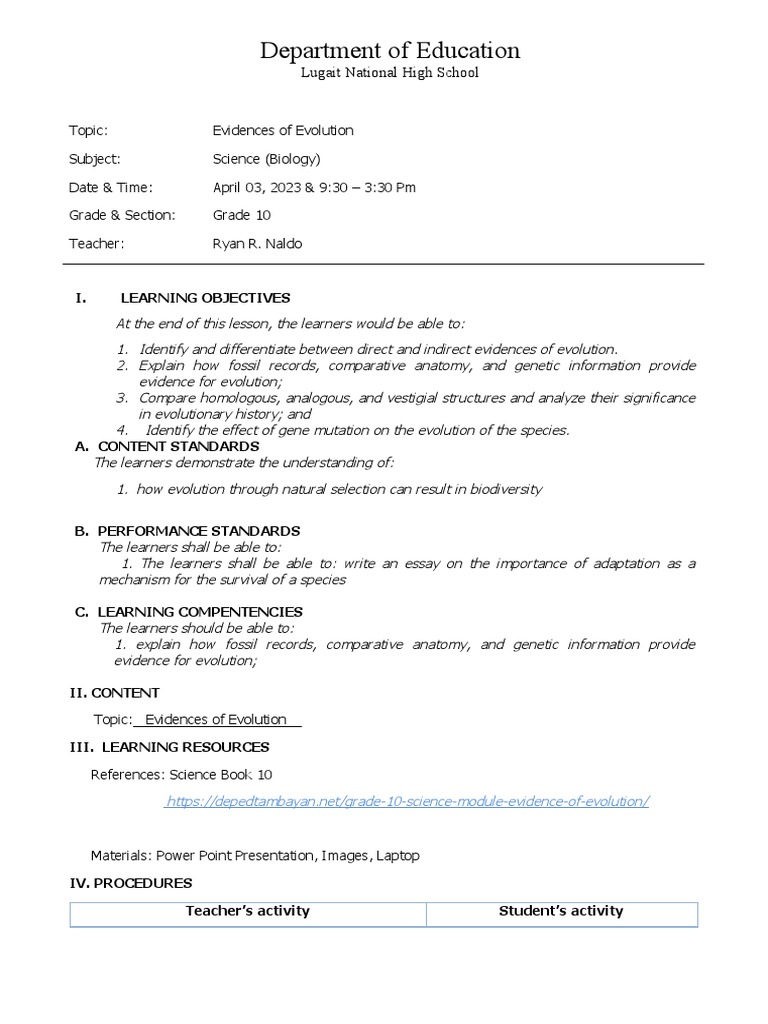 Department of Education
Lugait National High School

Topic: Evidences of Evolution
Subject: Science (Biology)
Date & Time: April 03, 2023 & 9:30 – 3:30 Pm
Grade & Section: Grade 10
Teacher: Ryan R. Naldo

I. LEARNING OBJECTIVES

At the end of this lesson, the learners would be able to:

1. Identify and differentiate between direct and indirect evidences of evolution.
2. Explain how fossil records, comparative anatomy, and genetic information provide evidence for evolution;
3. Compare homologous, analogous, and vestigial structures and analyze their significance in evolutionary history; and
4. Identify the effect of gene mutation on the evolution of the species.

A. CONTENT STANDARDS
The learners demonstrate the understanding of:

1. how evolution through natural selection can result in biodiversity

B. PERFORMANCE STANDARDS
The learners shall be able to:
1. The learners shall be able to: write an essay on the importance of adaptation as a mechanism for the survival of a species

C. LEARNING COMPENTENCIES
The learners should be able to:
1. explain how fossil records, comparative anatomy, and genetic information provide evidence for evolution;

II. CONTENT

Topic: Evidences of Evolution

III. LEARNING RESOURCES

References: Science Book 10

https://depedtambayan.net/grade-10-science-module-evidence-of-evolution/

Materials: Power Point Presentation, Images, Laptop

IV. PROCEDURES

| Teacher's activity | Student's activity |
|---|---|